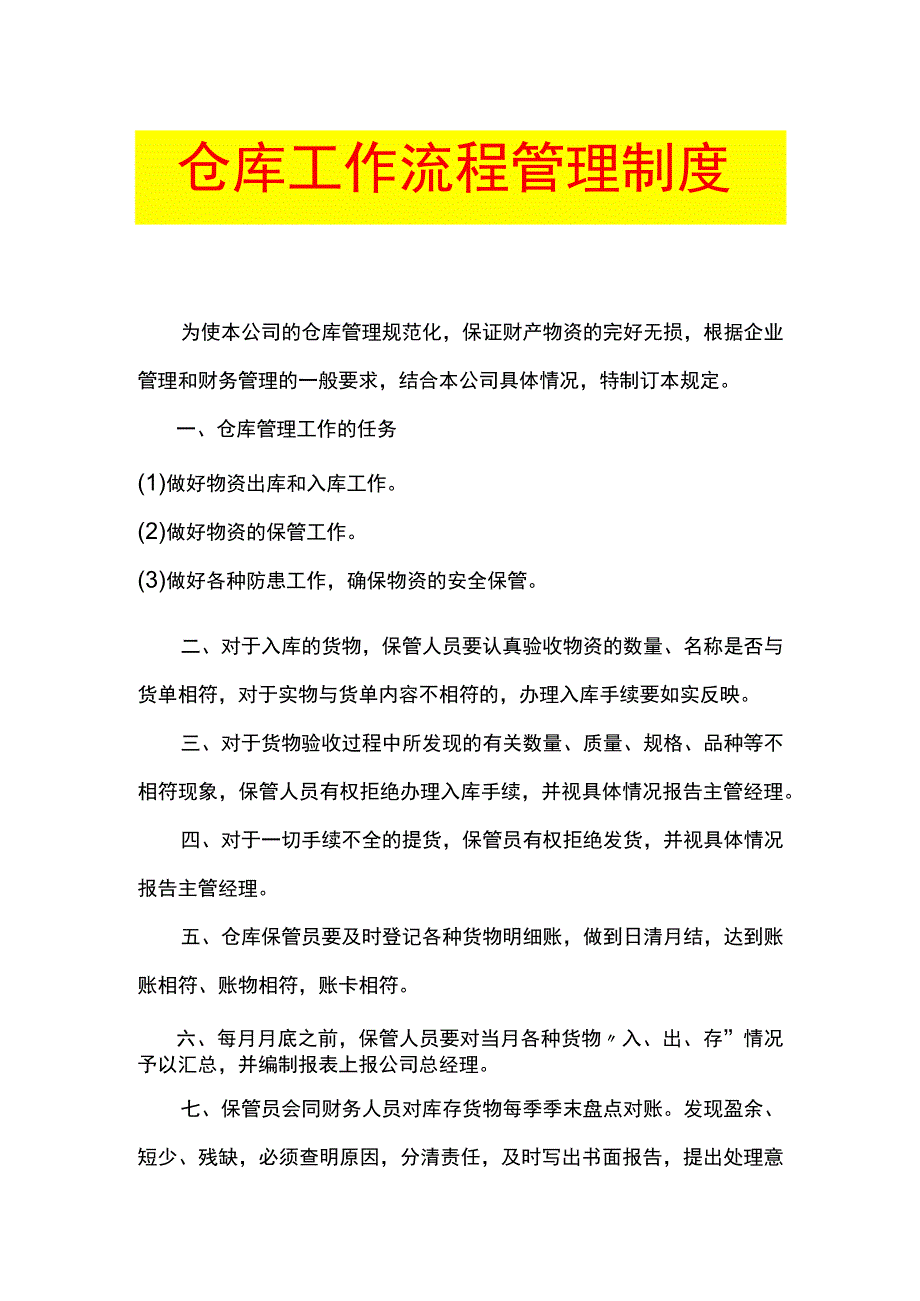 仓库工作流程管理制度

为使本公司的仓库管理规范化，保证财产物资的完好无损，根据企业管理和财务管理的一般要求，结合本公司具体情况，特制订本规定。

一、仓库管理工作的任务

(1)做好物资出库和入库工作。

(2)做好物资的保管工作。

(3)做好各种防患工作，确保物资的安全保管。

二、对于入库的货物，保管人员要认真验收物资的数量、名称是否与货单相符，对于实物与货单内容不相符的，办理入库手续要如实反映。

三、对于货物验收过程中所发现的有关数量、质量、规格、品种等不相符现象，保管人员有权拒绝办理入库手续，并视具体情况报告主管经理。

四、对于一切手续不全的提货，保管员有权拒绝发货，并视具体情况报告主管经理。

五、仓库保管员要及时登记各种货物明细账，做到日清月结，达到账账相符、账物相符，账卡相符。

六、每月月底之前，保管人员要对当月各种货物〃入、出、存”情况予以汇总，并编制报表上报公司总经理。

七、保管员会同财务人员对库存货物每季季末盘点对账。发现盈余、短少、残缺，必须查明原因，分清责任，及时写出书面报告，提出处理意